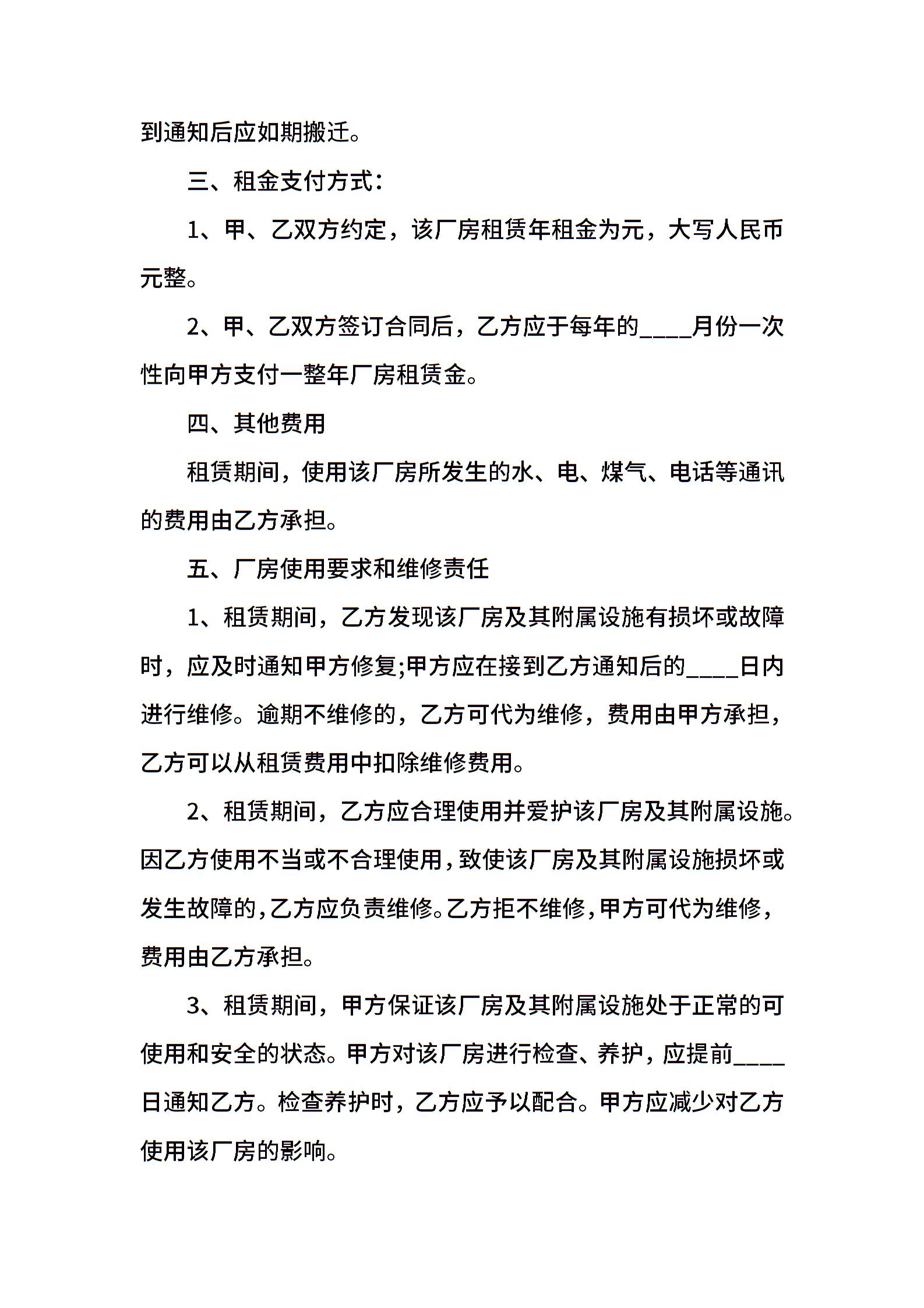 到通知后应如期搬迁。

三、租金支付方式：

1、甲、乙双方约定，该厂房租赁年租金为元，大写人民币元整。

2、甲、乙双方签订合同后，乙方应于每年的____月份一次性向甲方支付一整年厂房租赁金。

四、其他费用

租赁期间，使用该厂房所发生的水、电、煤气、电话等通讯的费用由乙方承担。

五、厂房使用要求和维修责任

1、租赁期间，乙方发现该厂房及其附属设施有损坏或故障时，应及时通知甲方修复;甲方应在接到乙方通知后的____日内进行维修。逾期不维修的，乙方可代为维修，费用由甲方承担，乙方可以从租赁费用中扣除维修费用。

2、租赁期间，乙方应合理使用并爱护该厂房及其附属设施。因乙方使用不当或不合理使用，致使该厂房及其附属设施损坏或发生故障的，乙方应负责维修。乙方拒不维修，甲方可代为维修，费用由乙方承担。

3、租赁期间，甲方保证该厂房及其附属设施处于正常的可使用和安全的状态。甲方对该厂房进行检查、养护，应提前____日通知乙方。检查养护时，乙方应予以配合。甲方应减少对乙方使用该厂房的影响。